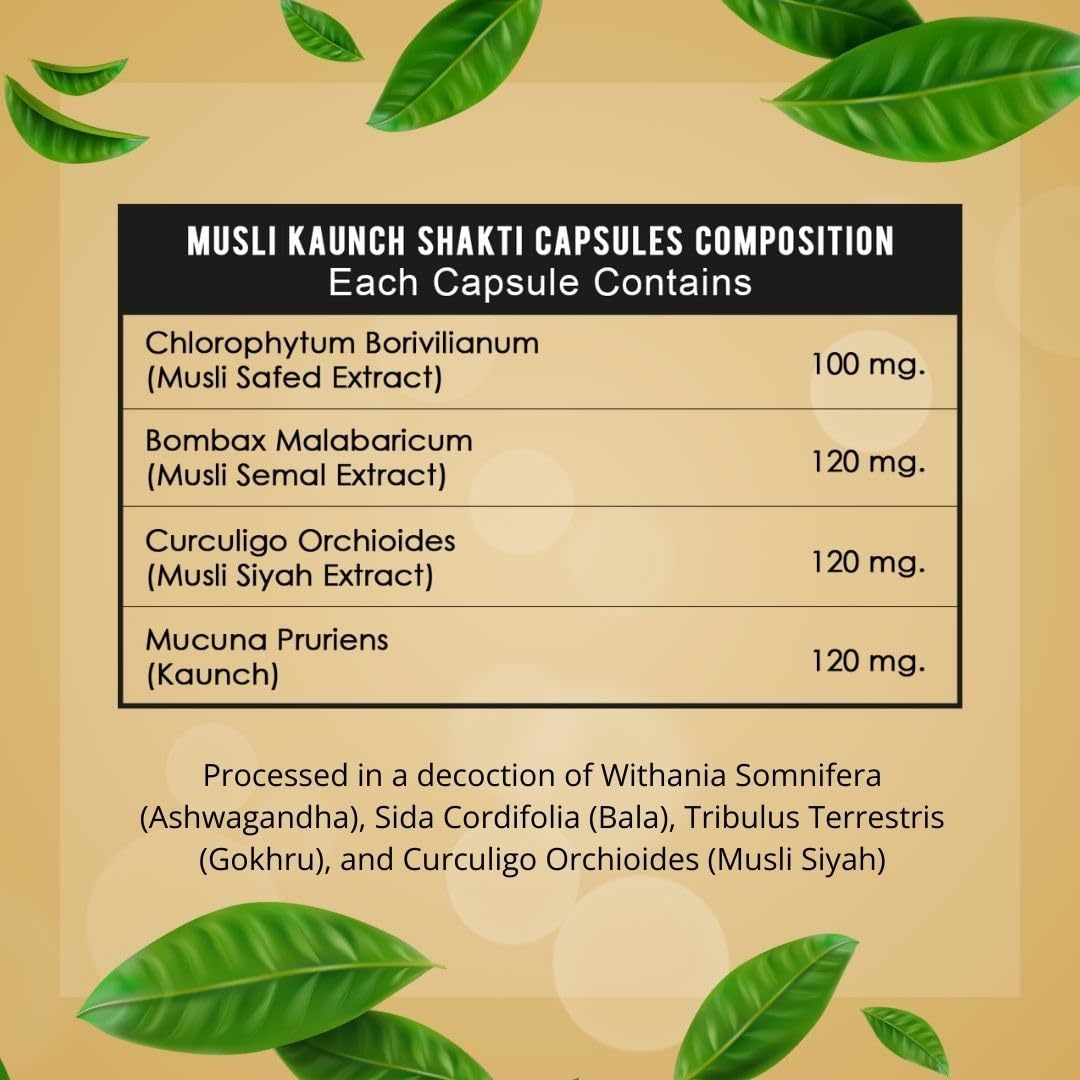 MUSLI KAUNCH SHAKTI CAPSULES COMPOSITION
Each Capsule Contains

| | |
|---|---|
| Chlorophytum Borivilianum (Musli Safed Extract) | 100 mg. |
| Bombax Malabaricum (Musli Semal Extract) | 120 mg. |
| Curculigo Orchioides (Musli Siyah Extract) | 120 mg. |
| Mucuna Pruriens (Kaunch) | 120 mg. |

Processed in a decoction of Withania Somnifera (Ashwagandha), Sida Cordifolia (Bala), Tribulus Terrestris (Gokhru), and Curculigo Orchioides (Musli Siyah)